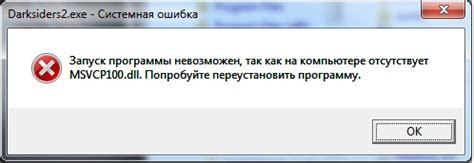 Darksiders2.exe - Системная ошибка

Запуск программы невозможен, так как на компьютере отсутствует MSVCP100.dll. Попробуйте переустановить программу.

OK